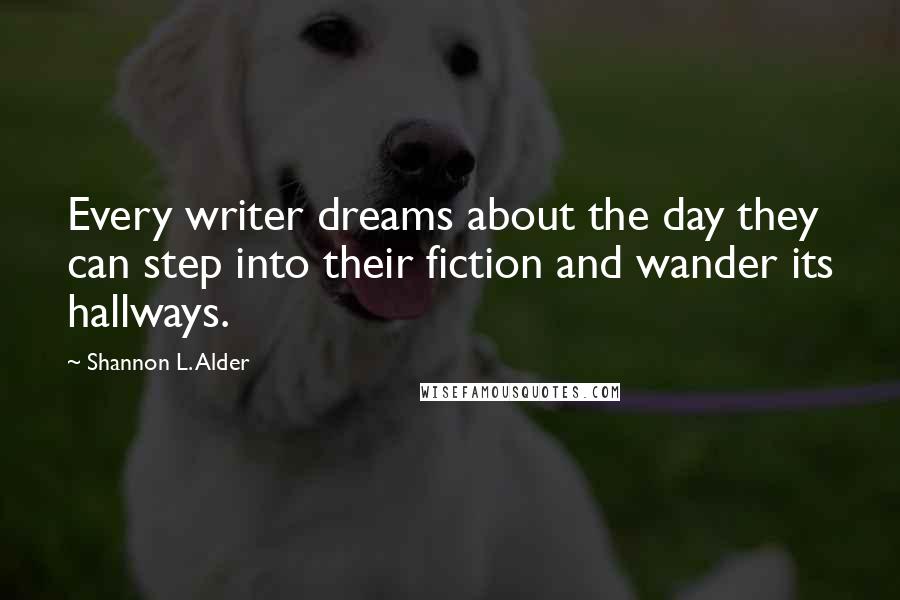 Every writer dreams about the day they can step into their fiction and wander its hallways.

~ Shannon L. Alder

WISEFAMOUSQUOTES.COM